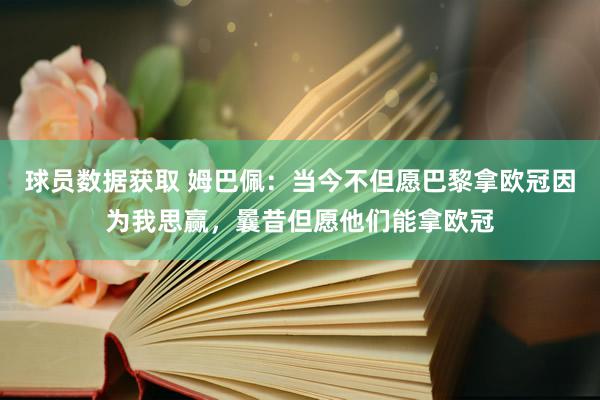 球员数据获取 姆巴佩：当今不但愿巴黎拿欧冠因为我思赢，曩昔但愿他们能拿欧冠